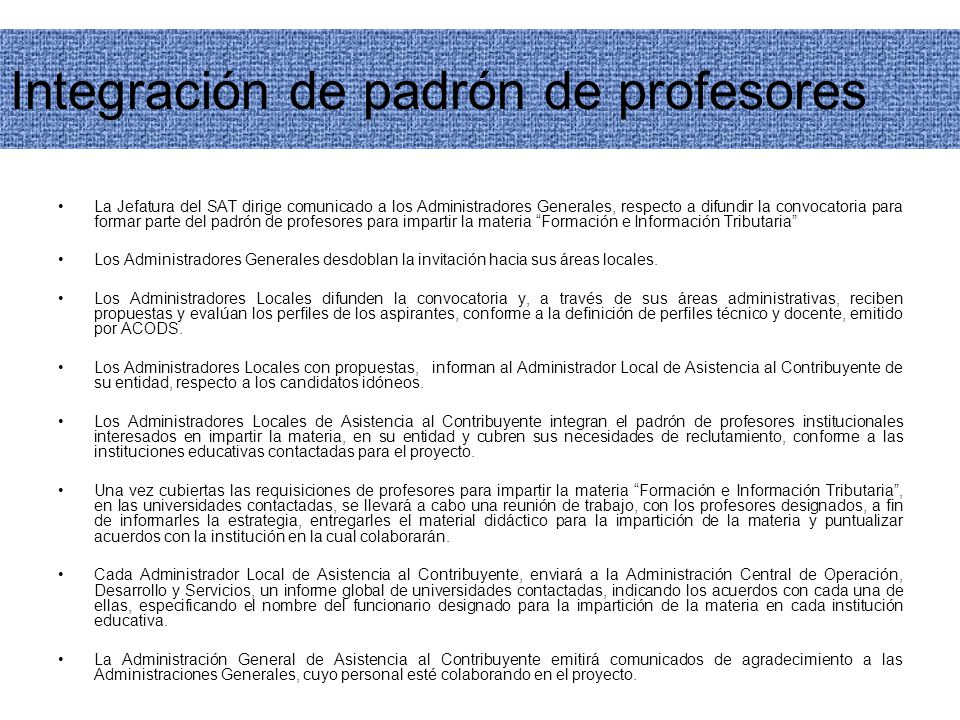 Integración de padrón de profesores

• La Jefatura del SAT dirige comunicado a los Administradores Generales, respecto a difundir la convocatoria para formar parte del padrón de profesores para impartir la materia “Formación e Información Tributaria”

• Los Administradores Generales desdoblan la invitación hacia sus áreas locales.

• Los Administradores Locales difunden la convocatoria y, a través de sus áreas administrativas, reciben propuestas y evalúan los perfiles de los aspirantes, conforme a la definición de perfiles técnico y docente, emitido por ACODS.

• Los Administradores Locales con propuestas, informan al Administrador Local de Asistencia al Contribuyente de su entidad, respecto a los candidatos idóneos.

• Los Administradores Locales de Asistencia al Contribuyente integran el padrón de profesores institucionales interesados en impartir la materia, en su entidad y cubren sus necesidades de reclutamiento, conforme a las instituciones educativas contactadas para el proyecto.

• Una vez cubiertas las requisiciones de profesores para impartir la materia “Formación e Información Tributaria”, en las universidades contactadas, se llevará a cabo una reunión de trabajo, con los profesores designados, a fin de informarles la estrategia, entregarles el material didáctico para la impartición de la materia y puntualizar acuerdos con la institución en la cual colaborarán.

• Cada Administrador Local de Asistencia al Contribuyente, enviará a la Administración Central de Operación, Desarrollo y Servicios, un informe global de universidades contactadas, indicando los acuerdos con cada una de ellas, especificando el nombre del funcionario designado para la impartición de la materia en cada institución educativa.

• La Administración General de Asistencia al Contribuyente emitirá comunicados de agradecimiento a las Administraciones Generales, cuyo personal esté colaborando en el proyecto.